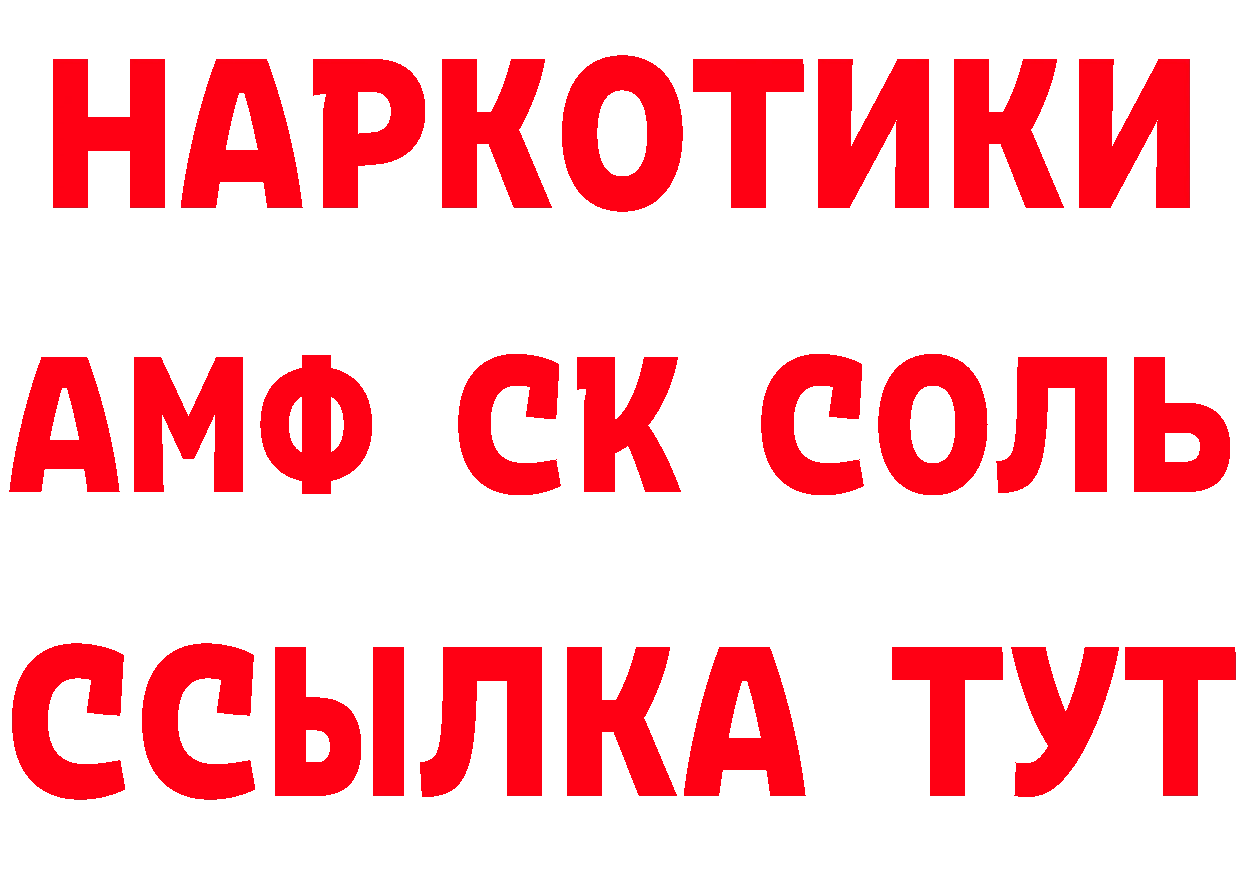 НАРКОТИКИ

АМФ СК СОЛЬ

ССЫЛКА ТУТ